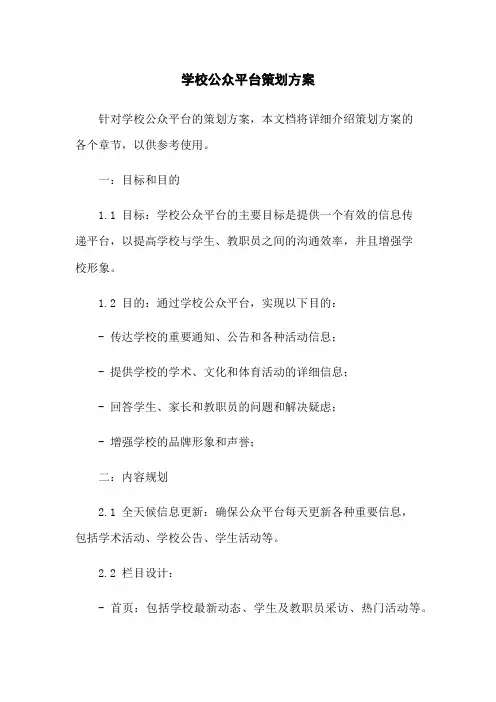 学校公众平台策划方案

针对学校公众平台的策划方案，本文档将详细介绍策划方案的各个章节，以供参考使用。

一：目标和目的

1.1 目标：学校公众平台的主要目标是提供一个有效的信息传递平台，以提高学校与学生、教职员之间的沟通效率，并且增强学校形象。

1.2 目的：通过学校公众平台，实现以下目的：

- 传达学校的重要通知、公告和各种活动信息；

- 提供学校的学术、文化和体育活动的详细信息；

- 回答学生、家长和教职员的问题和解决疑虑；

- 增强学校的品牌形象和声誉；

二：内容规划

2.1 全天候信息更新：确保公众平台每天更新各种重要信息，包括学术活动、学校公告、学生活动等。

2.2 栏目设计：

- 首页：包括学校最新动态、学生及教职员采访、热门活动等。